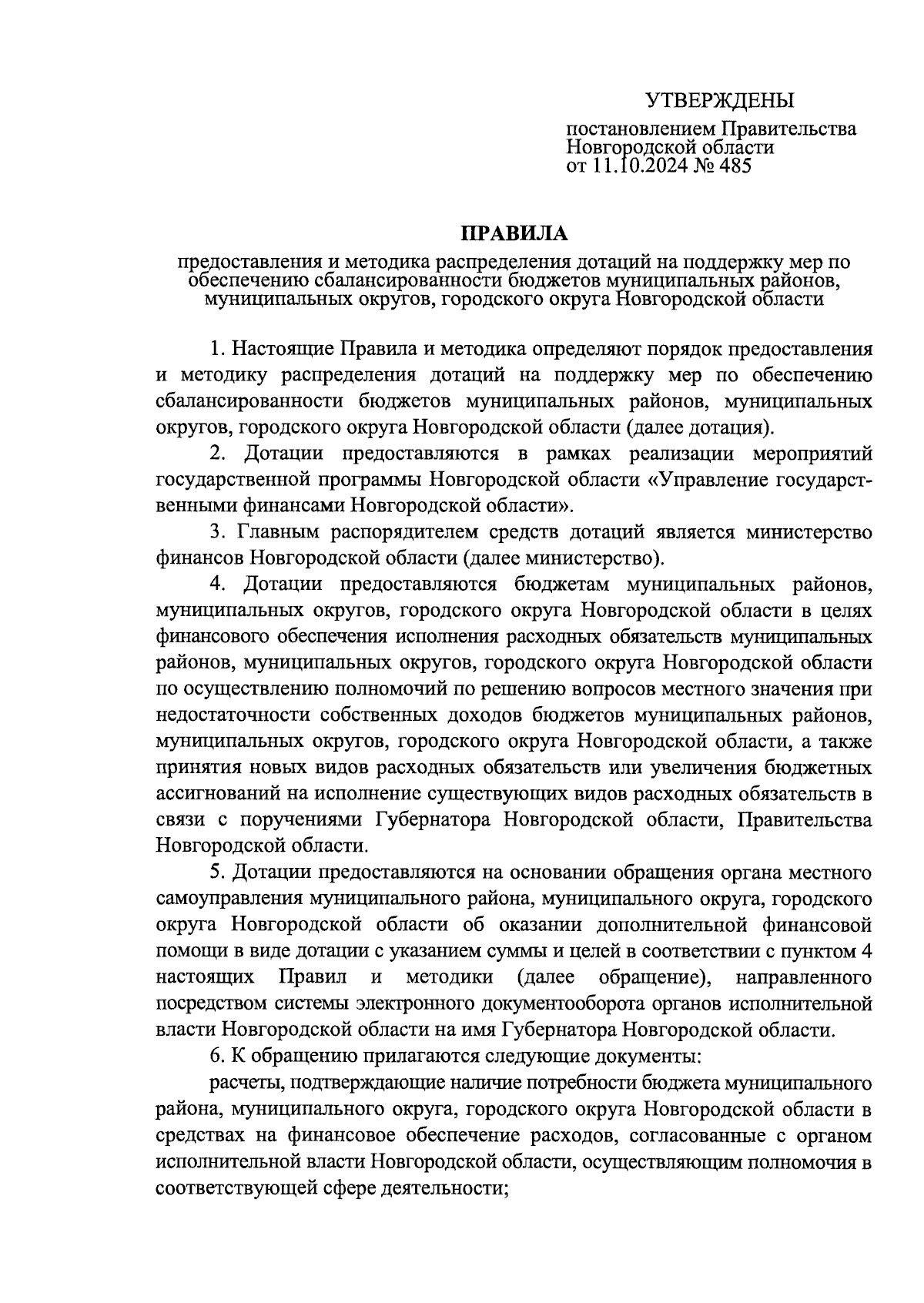 УТВЕРЖДЕНЫ

постановлением Правительства Новгородской области от 11.10.2024 № 485

ПРАВИЛА

предоставления и методика распределения дотаций на поддержку мер по обеспечению сбалансированности бюджетов муниципальных районов, муниципальных округов, городского округа Новгородской области

1. Настоящие Правила и методика определяют порядок предоставления и методику распределения дотаций на поддержку мер по обеспечению сбалансированности бюджетов муниципальных районов, муниципальных округов, городского округа Новгородской области (далее дотация).

2. Дотации предоставляются в рамках реализации мероприятий государственной программы Новгородской области «Управление государственными финансами Новгородской области».

3. Главным распорядителем средств дотаций является министерство финансов Новгородской области (далее министерство).

4. Дотации предоставляются бюджетам муниципальных районов, муниципальных округов, городского округа Новгородской области в целях финансового обеспечения исполнения расходных обязательств муниципальных районов, муниципальных округов, городского округа Новгородской области по осуществлению полномочий по решению вопросов местного значения при недостаточности собственных доходов бюджетов муниципальных районов, муниципальных округов, городского округа Новгородской области, а также принятия новых видов расходных обязательств или увеличения бюджетных ассигнований на исполнение существующих видов расходных обязательств в связи с поручениями Губернатора Новгородской области, Правительства Новгородской области.

5. Дотации предоставляются на основании обращения органа местного самоуправления муниципального района, муниципального округа, городского округа Новгородской области об оказании дополнительной финансовой помощи в виде дотации с указанием суммы и целей в соответствии с пунктом 4 настоящих Правил и методики (далее обращение), направленного посредством системы электронного документооборота органов исполнительной власти Новгородской области на имя Губернатора Новгородской области.

6. К обращению прилагаются следующие документы:

расчеты, подтверждающие наличие потребности бюджета муниципального района, муниципального округа, городского округа Новгородской области в средствах на финансовое обеспечение расходов, согласованные с органом исполнительной власти Новгородской области, осуществляющим полномочия в соответствующей сфере деятельности;